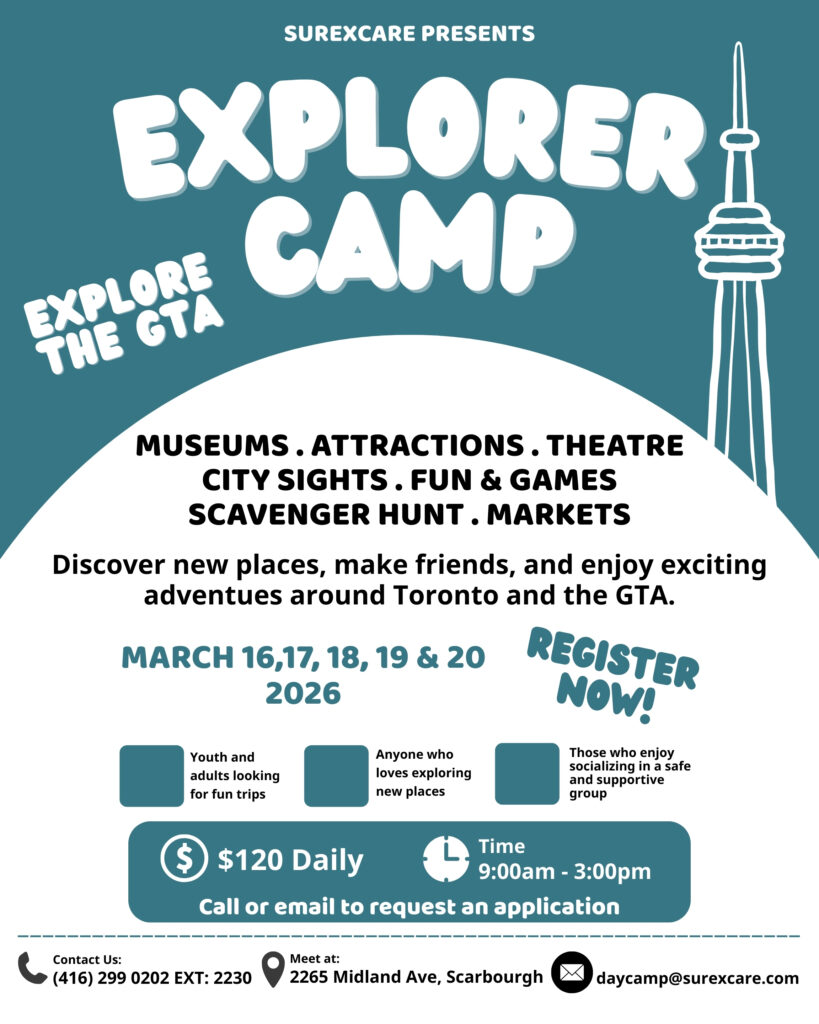 SUREXCARE PRESENTS

EXPLORER CAMP

EXPLORE THE GTA

MUSEUMS . ATTRACTIONS . THEATRE
CITY SIGHTS . FUN & GAMES
SCAVENGER HUNT . MARKETS

Discover new places, make friends, and enjoy exciting adventues around Toronto and the GTA.

MARCH 16,17, 18, 19 & 20 2026

REGISTER NOW!

Youth and adults looking for fun trips

Anyone who loves exploring new places

Those who enjoy socializing in a safe and supportive group

$120 Daily

Time
9:00am - 3:00pm

Call or email to request an application

Contact Us:
(416) 299 0202 EXT: 2230

Meet at:
2265 Midland Ave, Scarbourgh

daycamp@surexcare.com